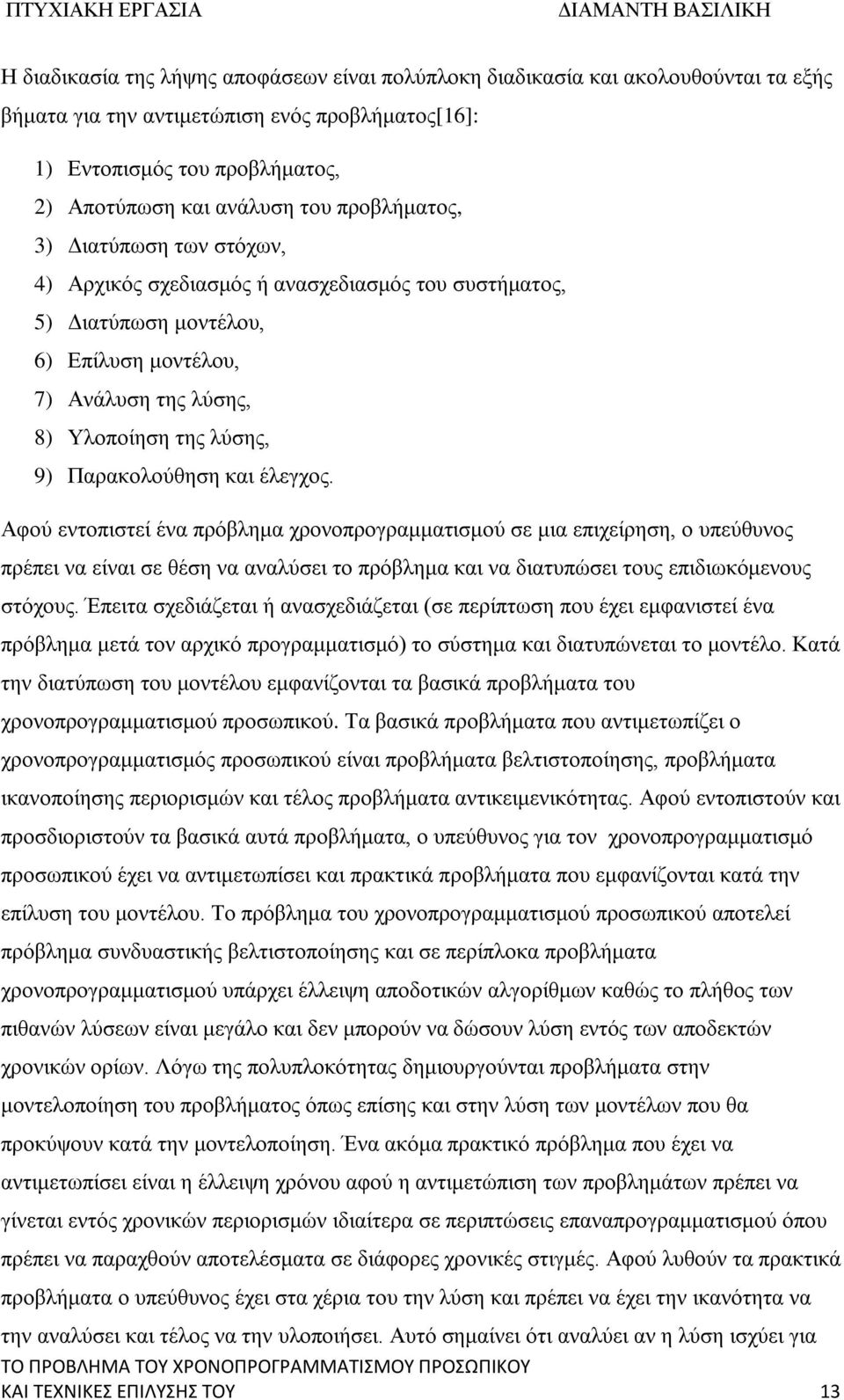 ΠΤΥΧΙΑΚΗ ΕΡΓΑΣΙΑ ΔΙΑΜΑΝΤΗ ΒΑΣΙΛΙΚΗ

Η διαδικασία της λήψης αποφάσεων είναι πολύπλοκη διαδικασία και ακολουθούνται τα εξής βήματα για την αντιμετώπιση ενός προβλήματος[16]:

1) Εντοπισμός του προβλήματος,
2) Αποτύπωση και ανάλυση του προβλήματος,
3) Διατύπωση των στόχων,
4) Αρχικός σχεδιασμός ή ανασχεδιασμός του συστήματος,
5) Διατύπωση μοντέλου,
6) Επίλυση μοντέλου,
7) Ανάλυση της λύσης,
8) Υλοποίηση της λύσης,
9) Παρακολούθηση και έλεγχος.

Αφού εντοπιστεί ένα πρόβλημα χρονοπρογραμματισμού σε μια επιχείρηση, ο υπεύθυνος πρέπει να είναι σε θέση να αναλύσει το πρόβλημα και να διατυπώσει τους επιδιωκόμενους στόχους. Έπειτα σχεδιάζεται ή ανασχεδιάζεται (σε περίπτωση που έχει εμφανιστεί ένα πρόβλημα μετά τον αρχικό προγραμματισμό) το σύστημα και διατυπώνεται το μοντέλο. Κατά την διατύπωση του μοντέλου εμφανίζονται τα βασικά προβλήματα του χρονοπρογραμματισμού προσωπικού. Τα βασικά προβλήματα που αντιμετωπίζει ο χρονοπρογραμματισμός προσωπικού είναι προβλήματα βελτιστοποίησης, προβλήματα ικανοποίησης περιορισμών και τέλος προβλήματα αντικειμενικότητας. Αφού εντοπιστούν και προσδιοριστούν τα βασικά αυτά προβλήματα, ο υπεύθυνος για τον χρονοπρογραμματισμό προσωπικού έχει να αντιμετωπίσει και πρακτικά προβλήματα που εμφανίζονται κατά την επίλυση του μοντέλου. Το πρόβλημα του χρονοπρογραμματισμού προσωπικού αποτελεί πρόβλημα συνδυαστικής βελτιστοποίησης και σε περίπλοκα προβλήματα χρονοπρογραμματισμού υπάρχει έλλειψη αποδοτικών αλγορίθμων καθώς το πλήθος των πιθανών λύσεων είναι μεγάλο και δεν μπορούν να δώσουν λύση εντός των αποδεκτών χρονικών ορίων. Λόγω της πολυπλοκότητας δημιουργούνται προβλήματα στην μοντελοποίηση του προβλήματος όπως επίσης και στην λύση των μοντέλων που θα προκύψουν κατά την μοντελοποίηση. Ένα ακόμα πρακτικό πρόβλημα που έχει να αντιμετωπίσει είναι η έλλειψη χρόνου αφού η αντιμετώπιση των προβλημάτων πρέπει να γίνεται εντός χρονικών περιορισμών ιδιαίτερα σε περιπτώσεις επαναπρογραμματισμού όπου πρέπει να παραχθούν αποτελέσματα σε διάφορες χρονικές στιγμές. Αφού λυθούν τα πρακτικά προβλήματα ο υπεύθυνος έχει στα χέρια του την λύση και πρέπει να έχει την ικανότητα να την αναλύσει και τέλος να την υλοποιήσει. Αυτό σημαίνει ότι αναλύει αν η λύση ισχύει για

ΤΟ ΠΡΟΒΛΗΜΑ ΤΟΥ ΧΡΟΝΟΠΡΟΓΡΑΜΜΑΤΙΣΜΟΥ ΠΡΟΣΩΠΙΚΟΥ ΚΑΙ ΤΕΧΝΙΚΕΣ ΕΠΙΛΥΣΗΣ ΤΟΥ 13